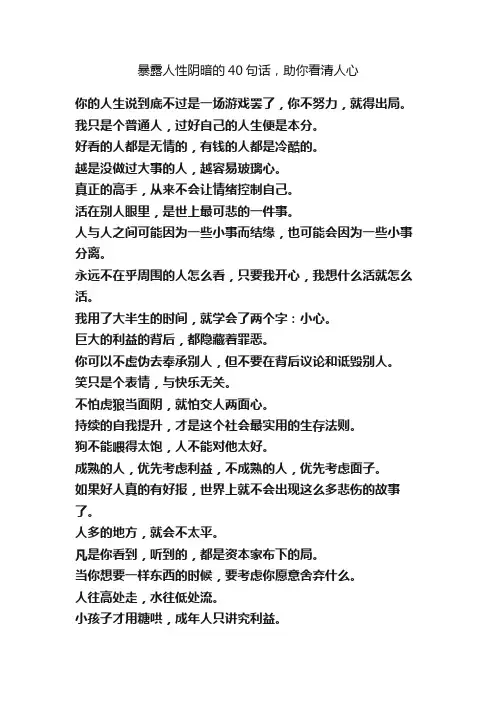 暴露人性阴暗的 40 句话，助你看清人心

你的人生说到底不过是一场游戏罢了，你不努力，就得出局。

我只是个普通人，过好自己的人生便是本分。

好看的人都是无情的，有钱的人都是冷酷的。

越是没做过大事的人，越容易玻璃心。

真正的高手，从来不会让情绪控制自己。

活在别人眼里，是世上最可悲的一件事。

人与人之间可能因为一些小事而结缘，也可能会因为一些小事分离。

永远不在乎周围的人怎么看，只要我开心，我想什么活就怎么活。

我用了大半生的时间，就学会了两个字：小心。

巨大的利益的背后，都隐藏着罪恶。

你可以不虚伪去奉承别人，但不要在背后议论和诋毁别人。

笑只是个表情，与快乐无关。

不怕虎狼当面阴，就怕交人两面心。

持续的自我提升，才是这个社会最实用的生存法则。

狗不能喂得太饱，人不能对他太好。

成熟的人，优先考虑利益，不成熟的人，优先考虑面子。

如果好人真的有好报，世界上就不会出现这么多悲伤的故事了。

人多的地方，就会不太平。

凡是你看到，听到的，都是资本家布下的局。

当你想要一样东西的时候，要考虑你愿意舍弃什么。

人往高处走，水往低处流。

小孩子才用糖哄，成年人只讲究利益。